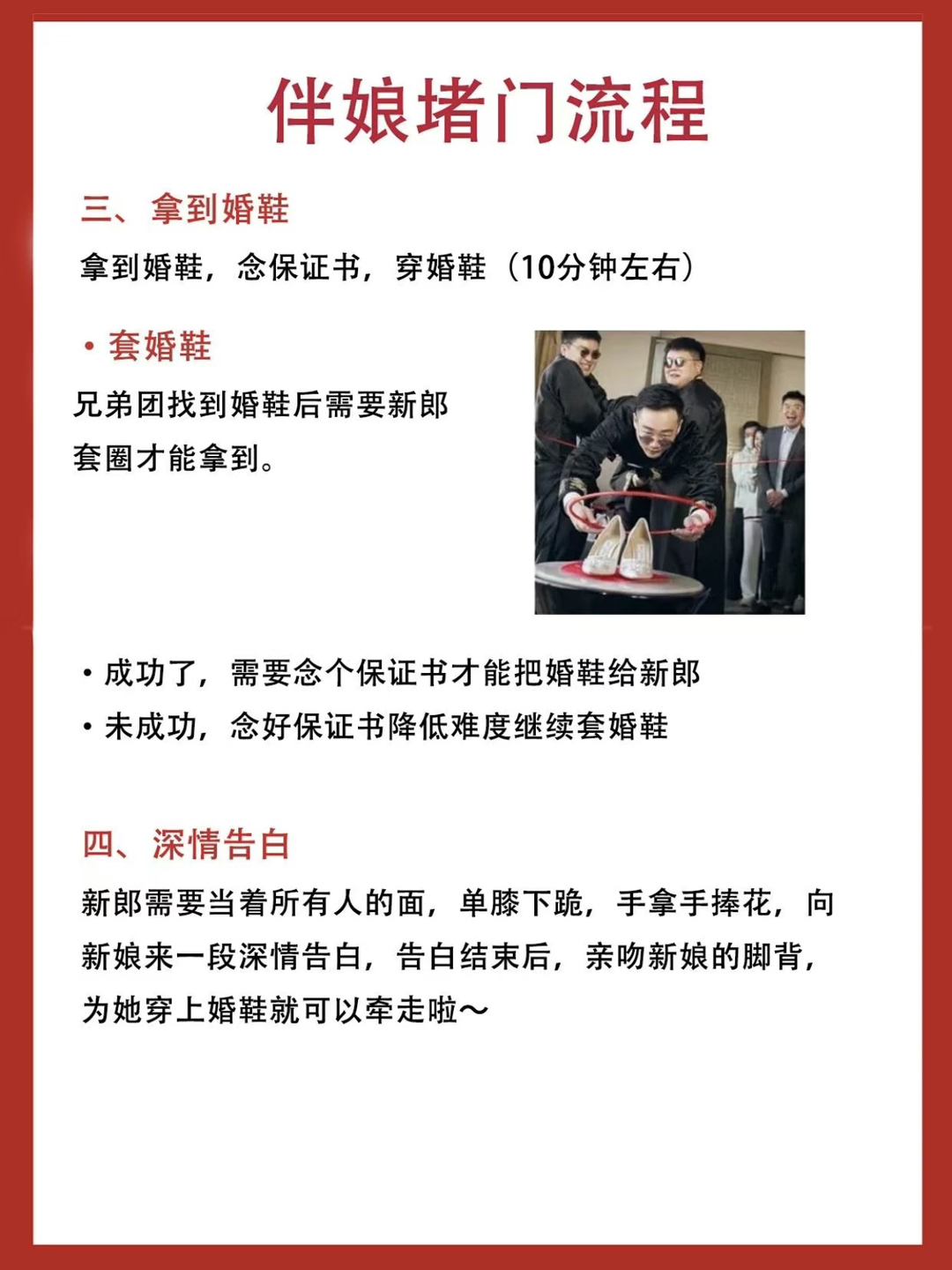 伴娘堵门流程

三、拿到婚鞋

拿到婚鞋，念保证书，穿婚鞋（10分钟左右）

• 套婚鞋

兄弟团找到婚鞋后需要新郎套圈才能拿到。

• 成功了，需要念个保证书才能把婚鞋给新郎

• 未成功，念好保证书降低难度继续套婚鞋

四、深情告白

新郎需要当着所有人的面，单膝下跪，手拿手捧花，向新娘来一段深情告白，告白结束后，亲吻新娘的脚背，为她穿上婚鞋就可以牵走啦～